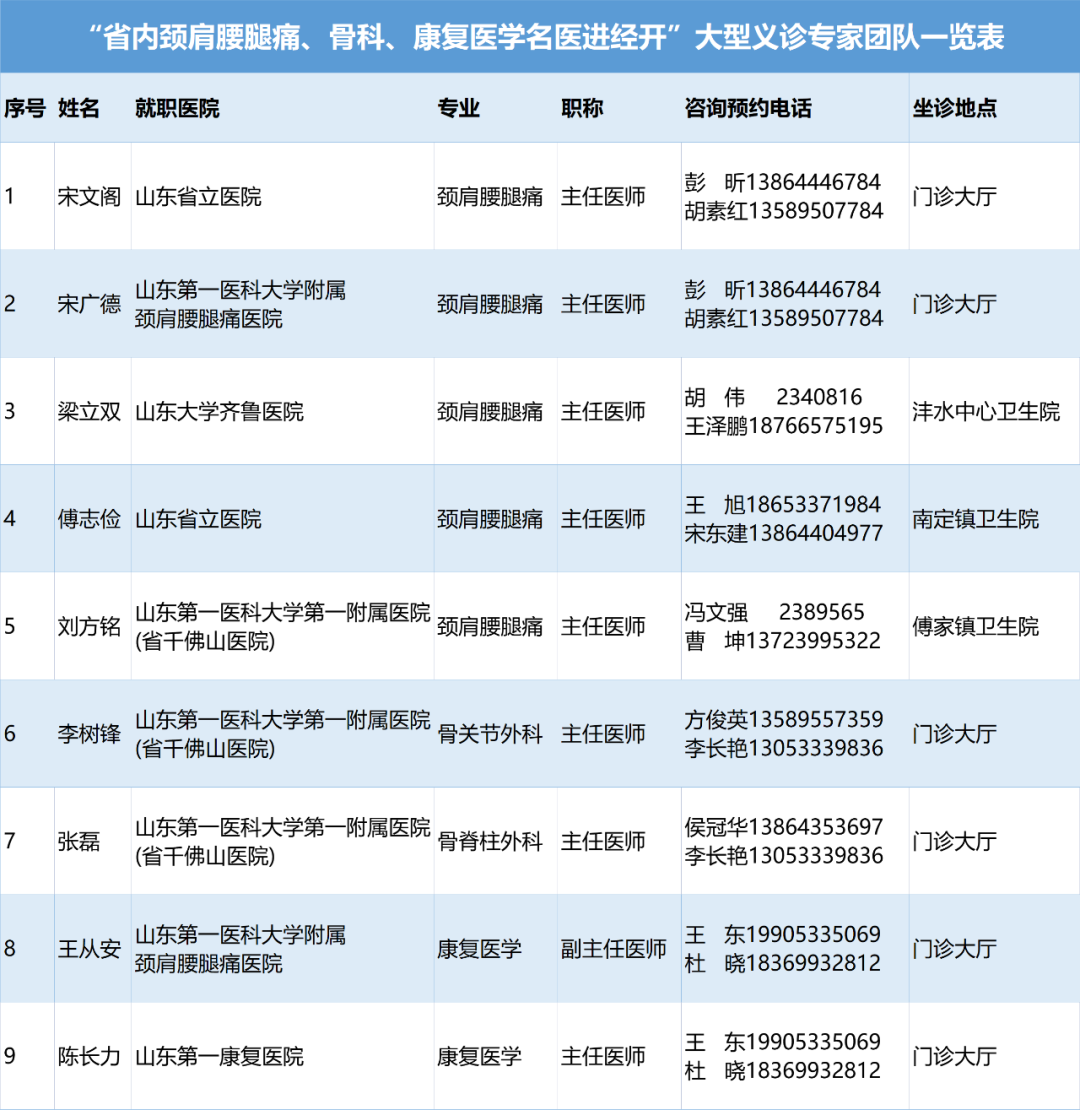 “省内颈肩腰腿痛、骨科、康复医学名医进经开”大型义诊专家团队一览表

| 序号 | 姓名 | 就职医院 | 专业 | 职称 | 咨询预约电话 | 坐诊地点 |
|---|---|---|---|---|---|---|
| 1 | 宋文阁 | 山东省立医院 | 颈肩腰腿痛 | 主任医师 | 彭 昕13864446784 胡素红13589507784 | 门诊大厅 |
| 2 | 宋广德 | 山东第一医科大学附属颈肩腰腿痛医院 | 颈肩腰腿痛 | 主任医师 | 彭 昕13864446784 胡素红13589507784 | 门诊大厅 |
| 3 | 梁立双 | 山东大学齐鲁医院 | 颈肩腰腿痛 | 主任医师 | 胡 伟 2340816 王泽鹏18766575195 | 沣水中心卫生院 |
| 4 | 傅志俭 | 山东省立医院 | 颈肩腰腿痛 | 主任医师 | 王 旭18653371984 宋东建13864404977 | 南定镇卫生院 |
| 5 | 刘方铭 | 山东第一医科大学第一附属医院(省千佛山医院) | 颈肩腰腿痛 | 主任医师 | 冯文强 2389565 曹 坤13723995322 | 傅家镇卫生院 |
| 6 | 李树锋 | 山东第一医科大学第一附属医院(省千佛山医院) | 骨关节外科 | 主任医师 | 方俊英13589557359 李长艳13053339836 | 门诊大厅 |
| 7 | 张磊 | 山东第一医科大学第一附属医院(省千佛山医院) | 骨脊柱外科 | 主任医师 | 侯冠华13864353697 李长艳13053339836 | 门诊大厅 |
| 8 | 王从安 | 山东第一医科大学附属颈肩腰腿痛医院 | 康复医学 | 副主任医师 | 王 东19905335069 杜 晓18369932812 | 门诊大厅 |
| 9 | 陈长力 | 山东第一康复医院 | 康复医学 | 主任医师 | 王 东19905335069 杜 晓18369932812 | 门诊大厅 |